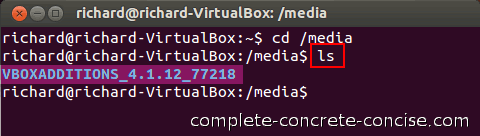 richard@richard-VirtualBox: /media

richard@richard-VirtualBox:~$ cd /media
richard@richard-VirtualBox:/media$ ls
VBOXADDITIONS_4.1.12_77218
richard@richard-VirtualBox:/media$

complete-concrete-concise.com